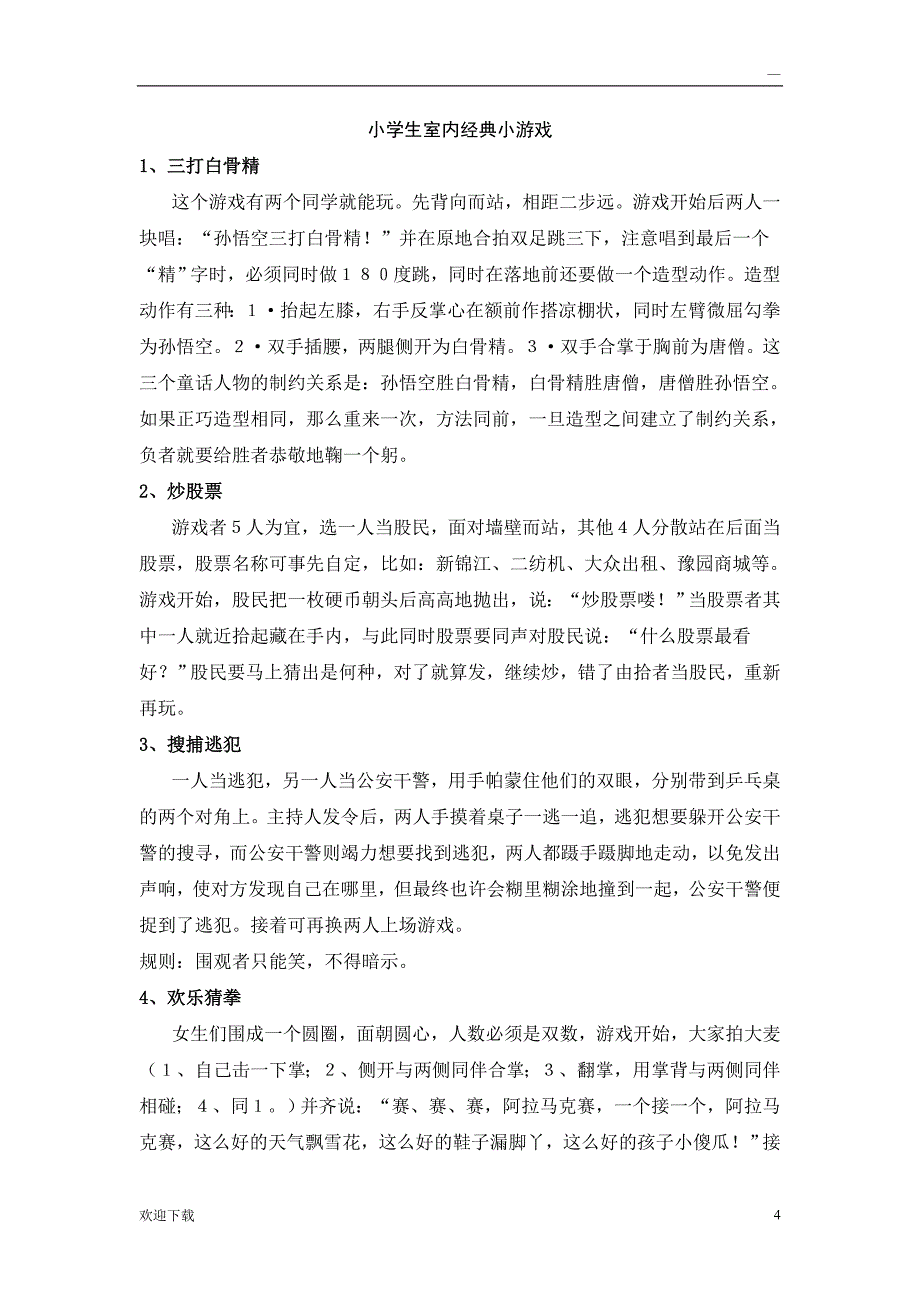 —

小学生室内经典小游戏

1、三打白骨精

这个游戏有两个同学就能玩。先背向而站，相距二步远。游戏开始后两人一块唱：“孙悟空三打白骨精！”并在原地合拍双足跳三下，注意唱到最后一个“精”字时，必须同时做１８０度跳，同时在落地前还要做一个造型动作。造型动作有三种：１·抬起左膝，右手反掌心在额前作搭凉棚状，同时左臂微屈勾拳为孙悟空。２·双手插腰，两腿侧开为白骨精。３·双手合掌于胸前为唐僧。这三个童话人物的制约关系是：孙悟空胜白骨精，白骨精胜唐僧，唐僧胜孙悟空。如果正巧造型相同，那么重来一次，方法同前，一旦造型之间建立了制约关系，负者就要给胜者恭敬地鞠一个躬。

2、炒股票

游戏者５人为宜，选一人当股民，面对墙壁而站，其他４人分散站在后面当股票，股票名称可事先自定，比如：新锦江、二纺机、大众出租、豫园商城等。游戏开始，股民把一枚硬币朝头后高高地抛出，说：“炒股票喽！”当股票者其中一人就近拾起藏在手内，与此同时股票要同声对股民说：“什么股票最看好？”股民要马上猜出是何种，对了就算发，继续炒，错了由拾者当股民，重新再玩。

3、搜捕逃犯

一人当逃犯，另一人当公安干警，用手帕蒙住他们的双眼，分别带到乒乓桌的两个对角上。主持人发令后，两人手摸着桌子一逃一追，逃犯想要躲开公安干警的搜寻，而公安干警则竭力想要找到逃犯，两人都蹑手蹑脚地走动，以免发出声响，使对方发现自己在哪里，但最终也许会糊里糊涂地撞到一起，公安干警便捉到了逃犯。接着可再换两人上场游戏。

规则：围观者只能笑，不得暗示。

4、欢乐猜拳

女生们围成一个圆圈，面朝圆心，人数必须是双数，游戏开始，大家拍大麦（１、自己击一下掌；２、侧开与两侧同伴合掌；３、翻掌，用掌背与两侧同伴相碰；４、同１。）并齐说：“赛、赛、赛，阿拉马克赛，一个接一个，阿拉马克赛，这么好的天气飘雪花，这么好的鞋子漏脚丫，这么好的孩子小傻瓜！”接

欢迎下载 4